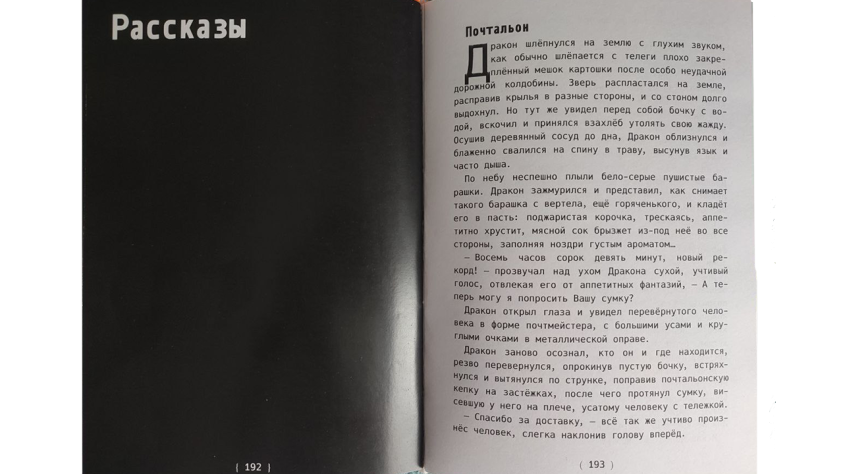 Рассказы

( 192 )

Почтальон

Дракон шлёпнулся на землю с глухим звуком, как обычно шлёпается с телеги плохо закреплённый мешок картошки после особо неудачной дорожной колдобины. Зверь распластался на земле, расправив крылья в разные стороны, и со стоном долго выдохнул. Но тут же увидел перед собой бочку с водой, вскочил и принялся взахлёб утолять свою жажду. Осушив деревянный сосуд до дна, Дракон облизнулся и блаженно свалился на спину в траву, высунув язык и часто дыша.

По небу неспешно плыли бело-серые пушистые барашки. Дракон зажмурился и представил, как снимает такого барашка с вертела, ещё горяченького, и кладёт его в пасть: поджаристая корочка, трескаясь, аппетитно хрустит, мясной сок брызжет из-под неё во все стороны, заполняя ноздри густым ароматом…

— Восемь часов сорок девять минут, новый рекорд! — прозвучал над ухом Дракона сухой, учтивый голос, отвлекая его от аппетитных фантазий, — А теперь могу я попросить Вашу сумку?

Дракон открыл глаза и увидел перевёрнутого человека в форме почтмейстера, с большими усами и круглыми очками в металлической оправе.

Дракон заново осознал, кто он и где находится, резво перевернулся, опрокинув пустую бочку, встряхнулся и вытянулся по струнке, поправив почтальонскую кепку на застёжках, после чего протянул сумку, висевшую у него на плече, усатому человеку с тележкой.

— Спасибо за доставку, — всё так же учтиво произнёс человек, слегка наклонив голову вперёд.

( 193 )